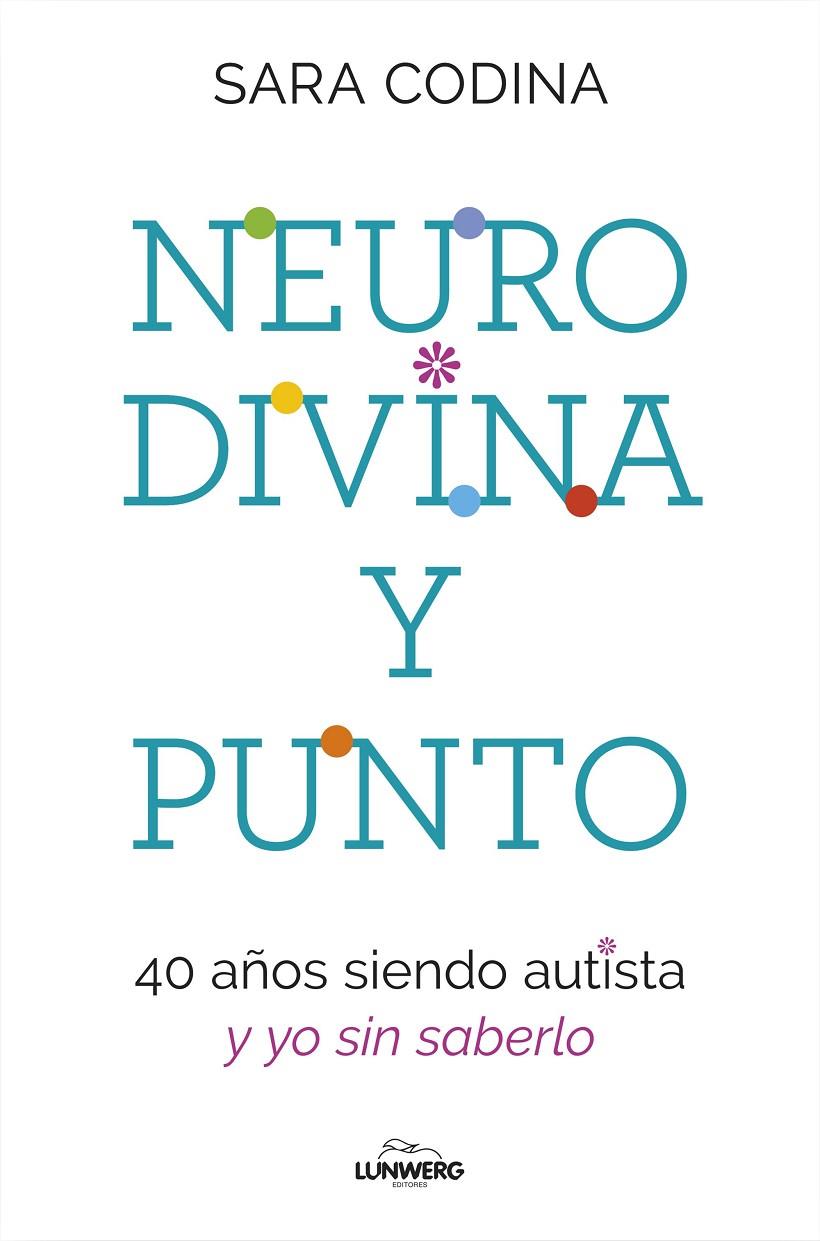 SARA CODINA

NEURO DIVINA Y PUNTO

40 años siendo autista
y yo sin saberlo

LUNWERG
EDITORES